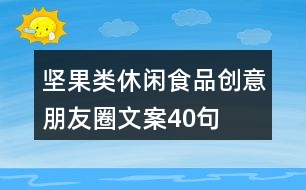 坚果类休闲食品创意朋友圈文案40句